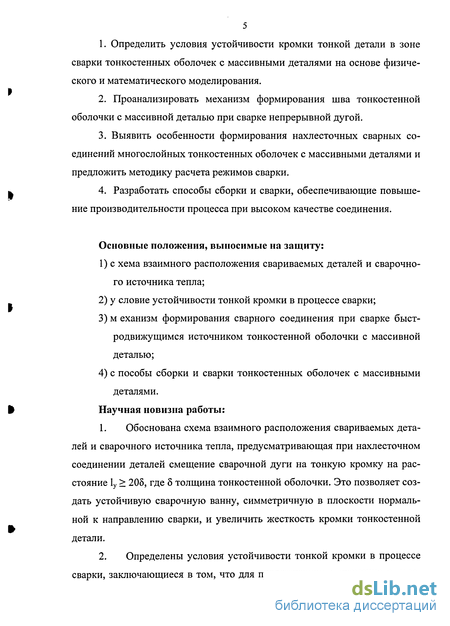 5

1. Определить условия устойчивости кромки тонкой детали в зоне сварки тонкостенных оболочек с массивными деталями на основе физического и математического моделирования.

2. Проанализировать механизм формирования шва тонкостенной оболочки с массивной деталью при сварке непрерывной дугой.

3. Выявить особенности формирования нахлесточных сварных соединений многослойных тонкостенных оболочек с массивными деталями и предложить методику расчета режимов сварки.

4. Разработать способы сборки и сварки, обеспечивающие повышение производительности процесса при высоком качестве соединения.

Основные положения, выносимые на защиту:

1) с хема взаимного расположения свариваемых деталей и сварочного источника тепла;

2) у словие устойчивости тонкой кромки в процессе сварки;

3) м еханизм формирования сварного соединения при сварке быстродвижущимся источником тонкостенной оболочки с массивной деталью;

4) с пособы сборки и сварки тонкостенных оболочек с массивными деталями.

Научная новизна работы:

1. Обоснована схема взаимного расположения свариваемых деталей и сварочного источника тепла, предусматривающая при нахлесточном соединении деталей смещение сварочной дуги на тонкую кромку на расстояние $l_y \geq 20\delta$, где $\delta$ толщина тонкостенной оболочки. Это позволяет создать устойчивую сварочную ванну, симметричную в плоскости нормальной к направлению сварки, и увеличить жесткость кромки тонкостенной детали.

2. Определены условия устойчивости тонкой кромки в процессе сварки, заключающиеся в том, что для п

dsLib.net
библиотека диссертаций